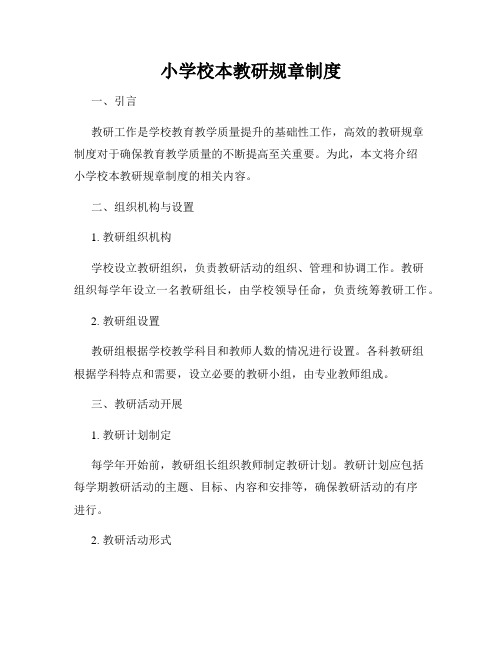 小学校本教研规章制度

一、引言

教研工作是学校教育教学质量提升的基础性工作，高效的教研规章制度对于确保教育教学质量的不断提高至关重要。为此，本文将介绍小学校本教研规章制度的相关内容。

二、组织机构与设置

1. 教研组织机构

学校设立教研组织，负责教研活动的组织、管理和协调工作。教研组织每学年设立一名教研组长，由学校领导任命，负责统筹教研工作。

2. 教研组设置

教研组根据学校教学科目和教师人数的情况进行设置。各科教研组根据学科特点和需要，设立必要的教研小组，由专业教师组成。

三、教研活动开展

1. 教研计划制定

每学年开始前，教研组长组织教师制定教研计划。教研计划应包括每学期教研活动的主题、目标、内容和安排等，确保教研活动的有序进行。

2. 教研活动形式